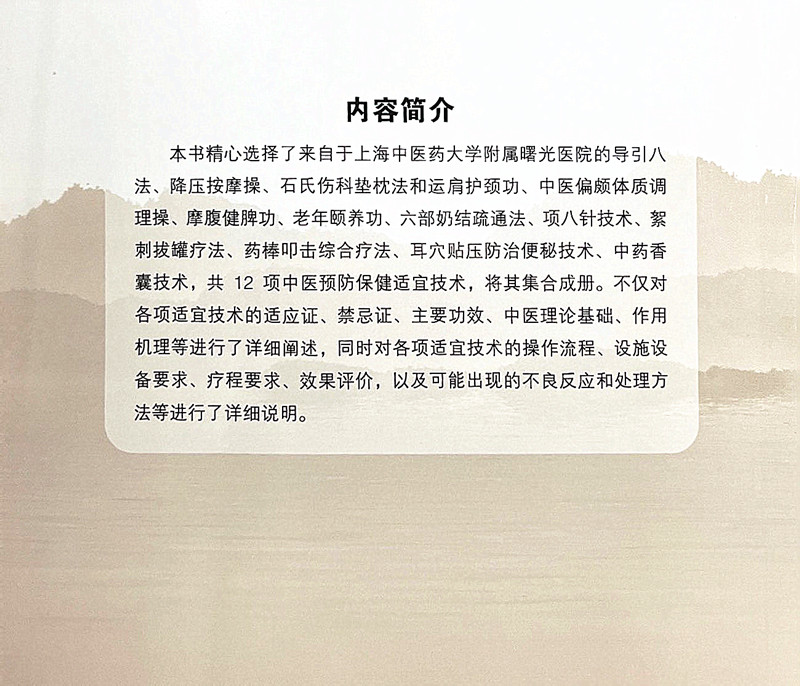 内容简介

本书精心选择了来自于上海中医药大学附属曙光医院的导引八法、降压按摩操、石氏伤科垫枕法和运肩护颈功、中医偏颇体质调理操、摩腹健脾功、老年颐养功、六部奶结疏通法、项八针技术、絮刺拔罐疗法、药棒叩击综合疗法、耳穴贴压防治便秘技术、中药香囊技术，共12项中医预防保健适宜技术，将其集合成册。不仅对各项适宜技术的适应证、禁忌证、主要功效、中医理论基础、作用机理等进行了详细阐述，同时对各项适宜技术的操作流程、设施设备要求、疗程要求、效果评价，以及可能出现的不良反应和处理方法等进行了详细说明。